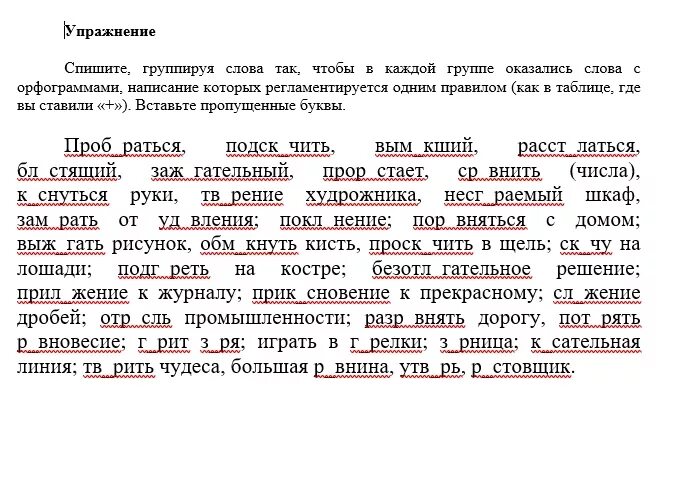 Упражнение

Спишите, группируя слова так, чтобы в каждой группе оказались слова с орфограммами, написание которых регламентируется одним правилом (как в таблице, где вы ставили «+»). Вставьте пропущенные буквы.

Проб_раться, подск_чить, вым_кший, расст_латься, бл_стящий, заж_гательный, прор_стает, ср_внить (числа), к_снуться руки, тв_рение художника, несг_раемый шкаф, зам_рать от уд_вления; покл_нение; пор_вняться с домом; выж_гать рисунок, обм_кнуть кисть, проск_чить в щель; ск_чу на лошади; подг_реть на костре; безотл_гательное решение; прил_жение к журналу; прик_сновение к прекрасному; сл_жение дробей; отр_сль промышленности; разр_внять дорогу, пот_рять р_вновесие; г_рит з_ря; играть в г_релки; з_рница; к_сательная линия; тв_рить чудеса, большая р_внина, утв_рь, р_стовщик.